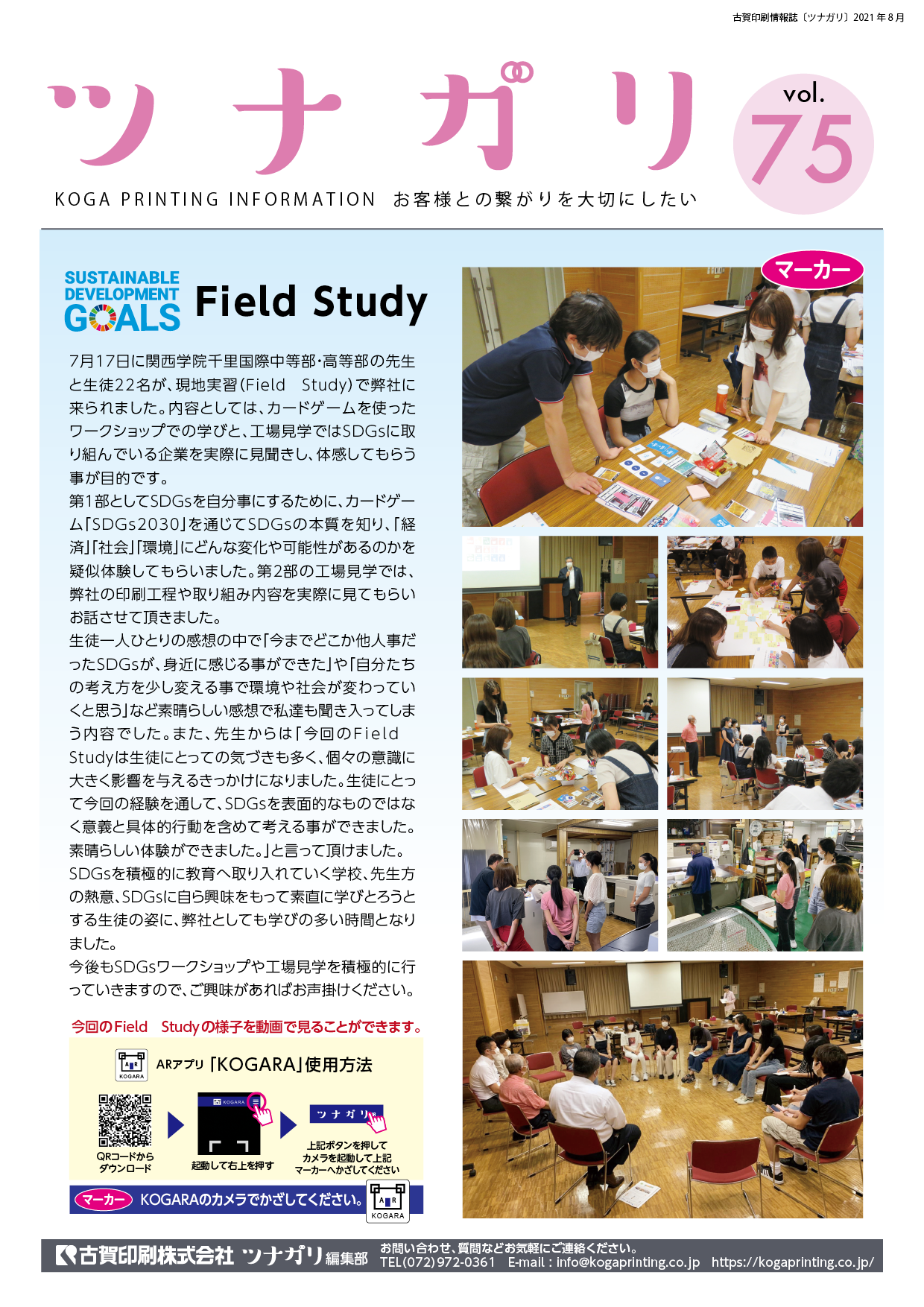 古賀印刷情報誌〔ツナガリ〕2021年8月

ツナガリ

vol. 75

KOGA PRINTING INFORMATION お客様との繋がりを大切にしたい

SUSTAINABLE DEVELOPMENT GOALS Field Study

マーカー

7月17日に関西学院千里国際中等部・高等部の先生と生徒22名が、現地実習(Field Study)で弊社に来られました。内容としては、カードゲームを使ったワークショップでの学びと、工場見学ではSDGsに取り組んでいる企業を実際に見聞きし、体感してもらう事が目的です。
第1部としてSDGsを自分事にするために、カードゲーム「SDGs2030」を通じてSDGsの本質を知り、「経済」「社会」「環境」にどんな変化や可能性があるのかを疑似体験してもらいました。第2部の工場見学では、弊社の印刷工程や取り組み内容を実際に見てもらいお話させて頂きました。
生徒一人ひとりの感想の中で「今までどこか他人事だったSDGsが、身近に感じる事ができた」や「自分たちの考え方を少し変える事で環境や社会が変わっていくと思う」など素晴らしい感想で私達も聞き入ってしまう内容でした。また、先生からは「今回のField Studyは生徒にとっての気づきも多く、個々の意識に大きく影響を与えるきっかけになりました。生徒にとって今回の経験を通して、SDGsを表面的なものではなく意義と具体的行動を含めて考える事ができました。素晴らしい体験ができました。」と言って頂けました。
SDGsを積極的に教育へ取り入れていく学校、先生方の熱意、SDGsに自ら興味をもって素直に学びとろうとする生徒の姿に、弊社としても学びの多い時間となりました。
今後もSDGsワークショップや工場見学を積極的に行っていきますので、ご興味があればお声掛けください。

今回のField Studyの様子を動画で見ることができます。

KOGARA ARアプリ「KOGARA」使用方法

QRコードからダウンロード

KOGARA

起動して右上を押す

ツナガリ

上記ボタンを押してカメラを起動して上記マーカーへかざしてください

マーカー KOGARAのカメラでかざしてください。 KOGARA

古賀印刷株式会社 ツナガリ編集部 お問い合わせ、質問などお気軽にご連絡ください。 TEL(072)972-0361 E-mail : info@kogaprinting.co.jp https://kogaprinting.co.jp/